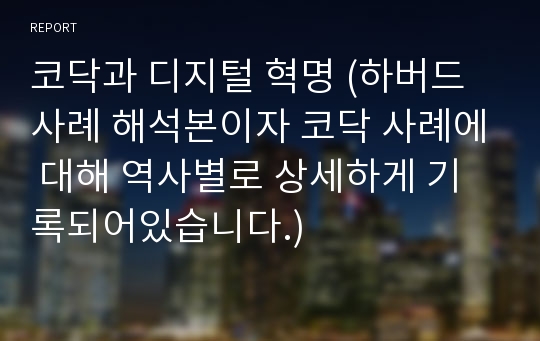 REPORT

코닥과 디지털 혁명 (하버드 사례 해석본이자 코닥 사례에 대해 역사별로 상세하게 기록되어있습니다.)